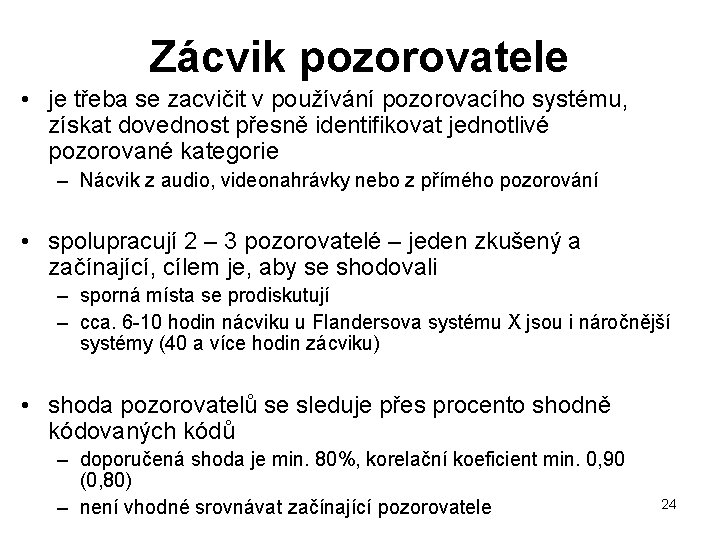 Zácvik pozorovatele

• je třeba se zacvičit v používání pozorovacího systému, získat dovednost přesně identifikovat jednotlivé pozorované kategorie
– Nácvik z audio, videonahrávky nebo z přímého pozorování

• spolupracují 2 – 3 pozorovatelé – jeden zkušený a začínající, cílem je, aby se shodovali
– sporná místa se prodiskutují
– cca. 6-10 hodin nácviku u Flandersova systému X jsou i náročnější systémy (40 a více hodin zácviku)

• shoda pozorovatelů se sleduje přes procento shodně kódovaných kódů
– doporučená shoda je min. 80%, korelační koeficient min. 0,90 (0,80)
– není vhodné srovnávat začínající pozorovatele

24